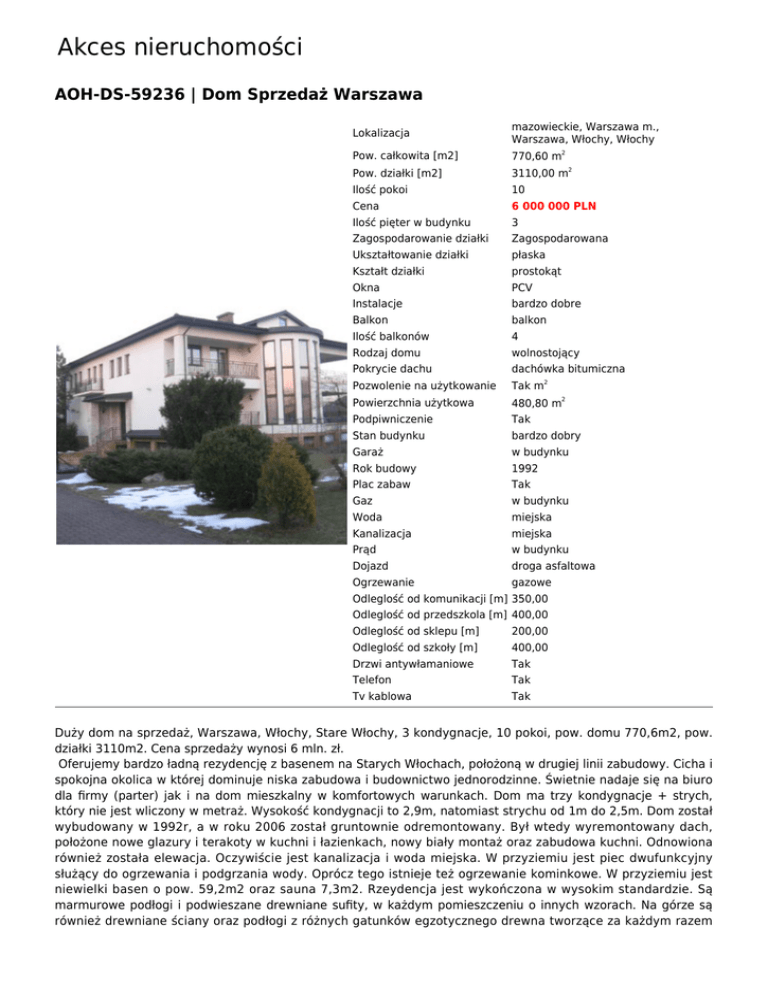 Akces nieruchomości

AOH-DS-59236 | Dom Sprzedaż Warszawa

| | |
|---|---|
| Lokalizacja | mazowieckie, Warszawa m., Warszawa, Włochy, Włochy |
| Pow. całkowita [m2] | 770,60 m$^2$ |
| Pow. działki [m2] | 3110,00 m$^2$ |
| Ilość pokoi | 10 |
| Cena | 6 000 000 PLN |
| Ilość pięter w budynku | 3 |
| Zagospodarowanie działki | Zagospodarowana |
| Ukształtowanie działki | płaska |
| Kształt działki | prostokąt |
| Okna | PCV |
| Instalacje | bardzo dobre |
| Balkon | balkon |
| Ilość balkonów | 4 |
| Rodzaj domu | wolnostojący |
| Pokrycie dachu | dachówka bitumiczna |
| Pozwolenie na użytkowanie | Tak m$^2$ |
| Powierzchnia użytkowa | 480,80 m$^2$ |
| Podpiwniczenie | Tak |
| Stan budynku | bardzo dobry |
| Garaż | w budynku |
| Rok budowy | 1992 |
| Plac zabaw | Tak |
| Gaz | w budynku |
| Woda | miejska |
| Kanalizacja | miejska |
| Prąd | w budynku |
| Dojazd | droga asfaltowa |
| Ogrzewanie | gazowe |
| Odległość od komunikacji [m] | 350,00 |
| Odległość od przedszkola [m] | 400,00 |
| Odległość od sklepu [m] | 200,00 |
| Odległość od szkoły [m] | 400,00 |
| Drzwi antywłamaniowe | Tak |
| Telefon | Tak |
| Tv kablowa | Tak |

Duży dom na sprzedaż, Warszawa, Włochy, Stare Włochy, 3 kondygnacje, 10 pokoi, pow. domu 770,6m2, pow. działki 3110m2. Cena sprzedaży wynosi 6 mln. zł.
Oferujemy bardzo ładną rezydencję z basenem na Starych Włochach, położoną w drugiej linii zabudowy. Cicha i spokojna okolica w której dominuje niska zabudowa i budownictwo jednorodzinne. Świetnie nadaje się na biuro dla firmy (parter) jak i na dom mieszkalny w komfortowych warunkach. Dom ma trzy kondygnacje + strych, który nie jest wliczony w metraż. Wysokość kondygnacji to 2,9m, natomiast strychu od 1m do 2,5m. Dom został wybudowany w 1992r, a w roku 2006 został gruntownie odremontowany. Był wtedy wyremontowany dach, położone nowe glazury i terakoty w kuchni i łazienkach, nowy biały montaż oraz zabudowa kuchni. Odnowiona również została elewacja. Oczywiście jest kanalizacja i woda miejska. W przyziemiu jest piec dwufunkcyjny służący do ogrzewania i podgrzania wody. Oprócz tego istnieje też ogrzewanie kominkowe. W przyziemiu jest niewielki basen o pow. 59,2m2 oraz sauna 7,3m2. Rzeydencja jest wykończona w wysokim standardzie. Są marmurowe podłogi i podwieszane drewniane sufity, w każdym pomieszczeniu o innych wzorach. Na górze są również drewniane ściany oraz podłogi z różnych gatunków egzotycznego drewna tworzące za każdym razem